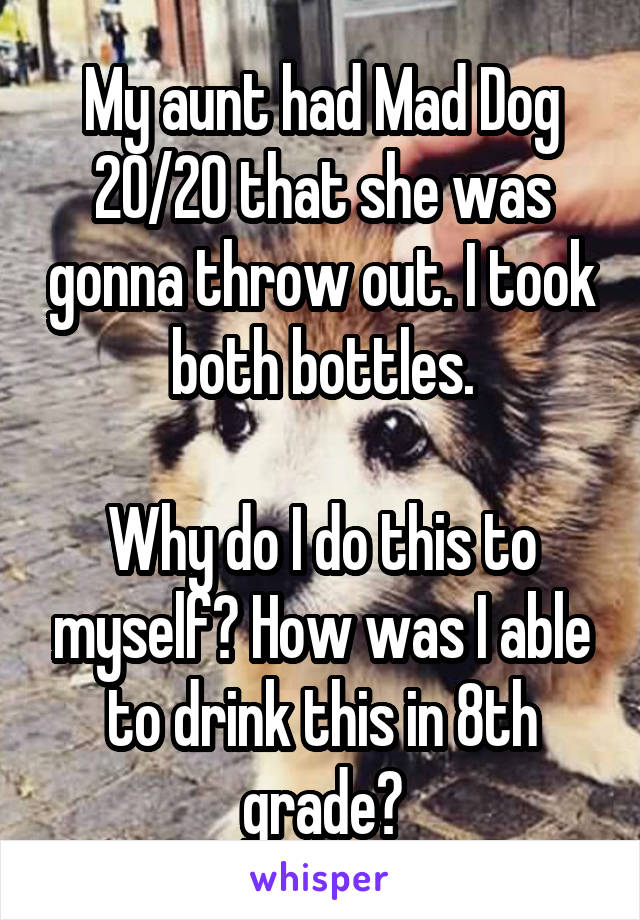 My aunt had Mad Dog 20/20 that she was gonna throw out. I took both bottles.

Why do I do this to myself? How was I able to drink this in 8th grade?

whisper